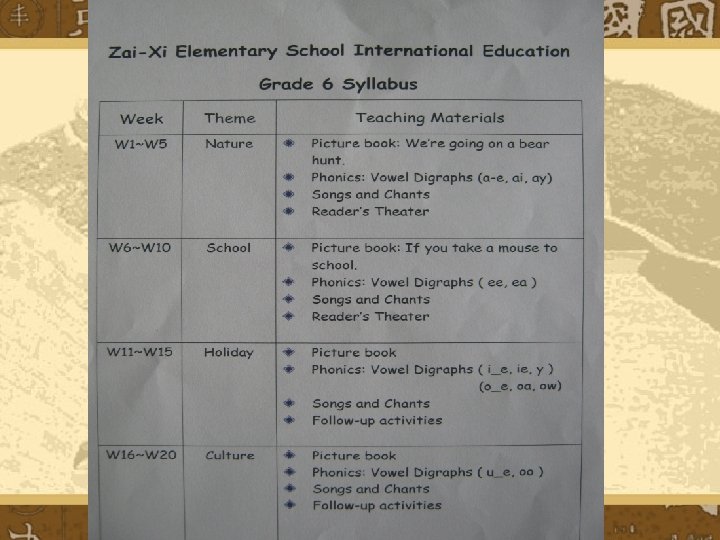 Zai-Xi Elementary School International Education

Grade 6 Syllabus

| Week | Theme | Teaching Materials |
|---|---|---|
| W1~W5 | Nature | • Picture book: We're going on a bear hunt. • Phonics: Vowel Digraphs (a-e, ai, ay) • Songs and Chants • Reader's Theater |
| W6~W10 | School | • Picture book: If you take a mouse to school. • Phonics: Vowel Digraphs ( ee, ea ) • Songs and Chants • Reader's Theater |
| W11~W15 | Holiday | • Picture book • Phonics: Vowel Digraphs ( i_e, ie, y ) (o_e, oa, ow) • Songs and Chants • Follow-up activities |
| W16~W20 | Culture | • Picture book • Phonics: Vowel Digraphs ( u_e, oo ) • Songs and Chants • Follow-up activities |